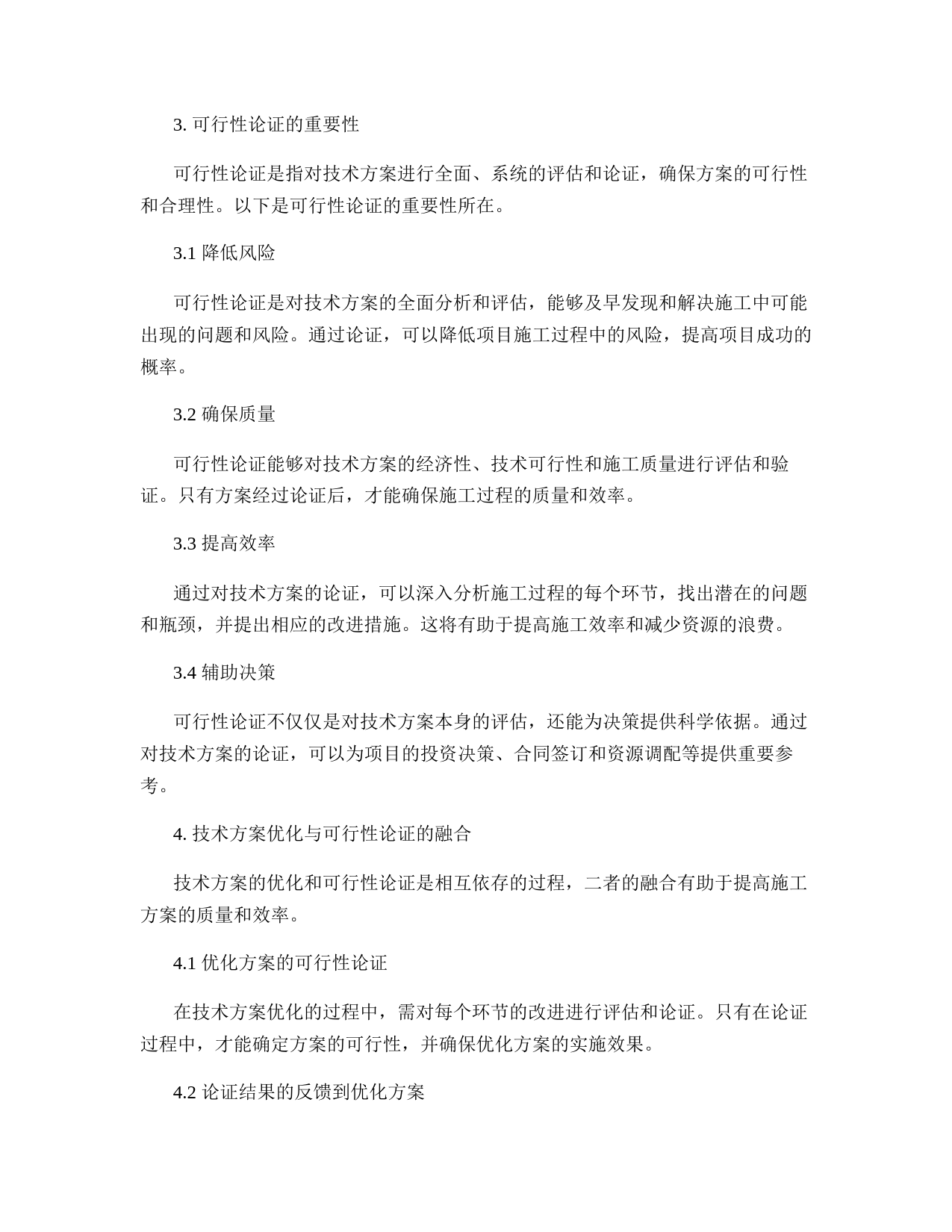 3. 可行性论证的重要性

可行性论证是指对技术方案进行全面、系统的评估和论证，确保方案的可行性和合理性。以下是可行性论证的重要性所在。

3.1 降低风险

可行性论证是对技术方案的全面分析和评估，能够及早发现和解决施工中可能出现的问题和风险。通过论证，可以降低项目施工过程中的风险，提高项目成功的概率。

3.2 确保质量

可行性论证能够对技术方案的经济性、技术可行性和施工质量进行评估和验证。只有方案经过论证后，才能确保施工过程的质量和效率。

3.3 提高效率

通过对技术方案的论证，可以深入分析施工过程的每个环节，找出潜在的问题和瓶颈，并提出相应的改进措施。这将有助于提高施工效率和减少资源的浪费。

3.4 辅助决策

可行性论证不仅仅是对技术方案本身的评估，还能为决策提供科学依据。通过对技术方案的论证，可以为项目的投资决策、合同签订和资源调配等提供重要参考。

4. 技术方案优化与可行性论证的融合

技术方案的优化和可行性论证是相互依存的过程，二者的融合有助于提高施工方案的质量和效率。

4.1 优化方案的可行性论证

在技术方案优化的过程中，需对每个环节的改进进行评估和论证。只有在论证过程中，才能确定方案的可行性，并确保优化方案的实施效果。

4.2 论证结果的反馈到优化方案